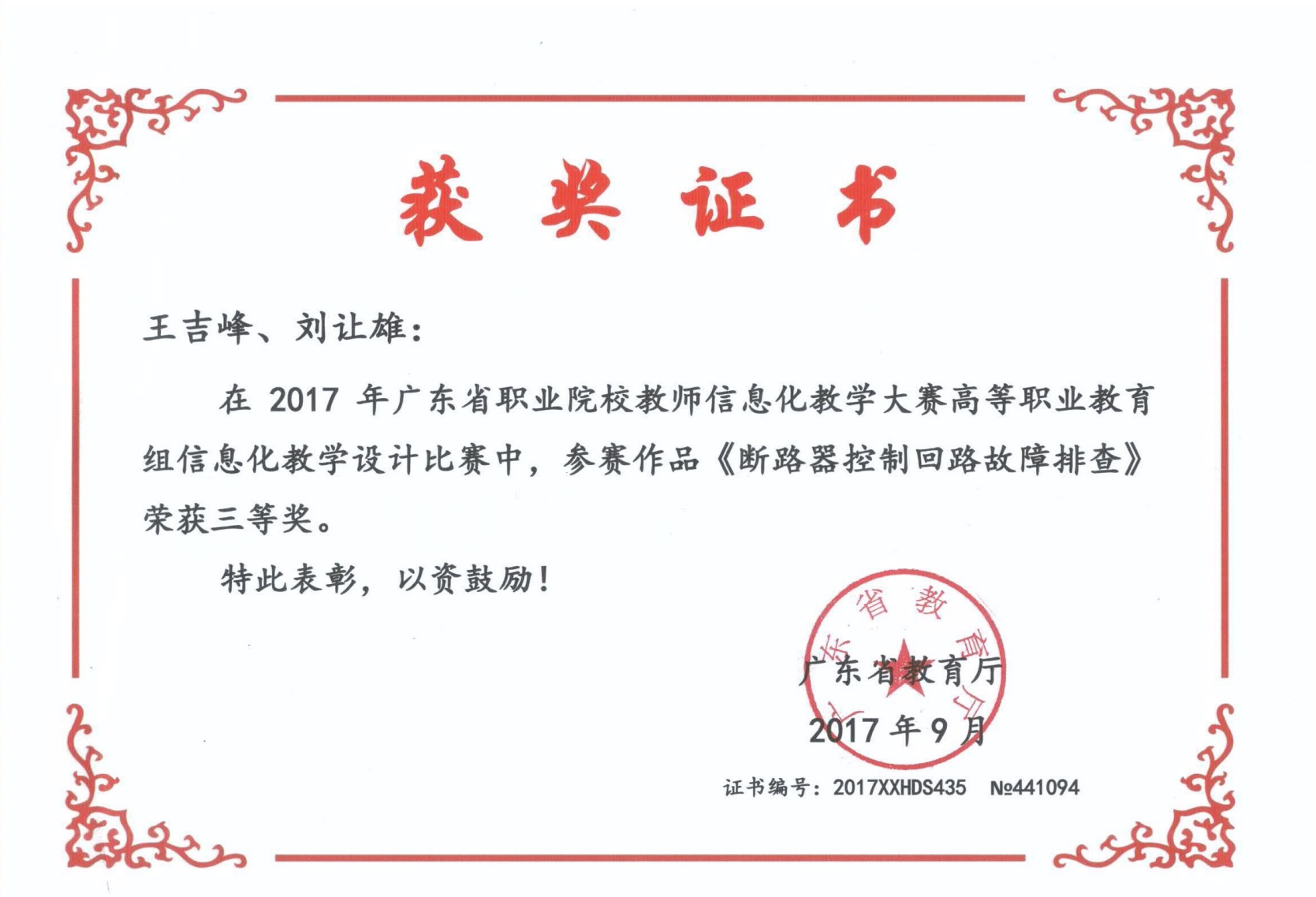 获奖证书

王吉峰、刘让雄：

在 2017 年广东省职业院校教师信息化教学大赛高等职业教育组信息化教学设计比赛中，参赛作品《断路器控制回路故障排查》荣获三等奖。

特此表彰，以资鼓励！

广东省教育厅

广东省教育厅
2017 年 9 月

证书编号：2017XXHDS435　№441094